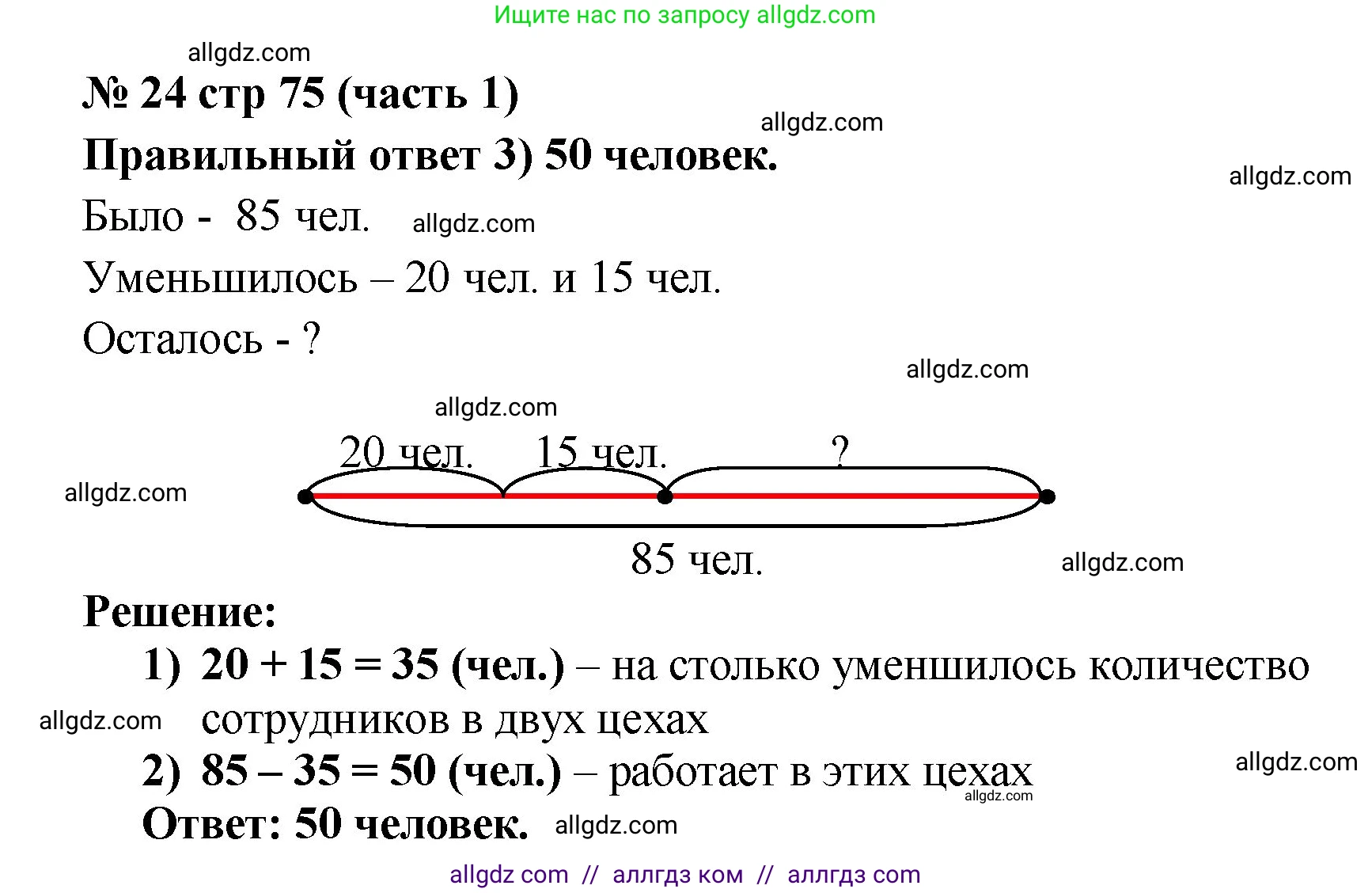 Ищите нас по запросу allgdz.com

allgdz.com

№ 24 стр 75 (часть 1)

allgdz.com

Правильный ответ 3) 50 человек.

allgdz.com

Было - 85 чел. allgdz.com

Уменьшилось – 20 чел. и 15 чел.

Осталось - ?

allgdz.com

allgdz.com

20 чел. 15 чел. ?

allgdz.com

85 чел.

allgdz.com

Решение:

1) 20 + 15 = 35 (чел.) – на столько уменшилось количество сотрудников в двух цехах

allgdz.com

2) 85 – 35 = 50 (чел.) – работает в этих цехах

allgdz.com

allgdz.com

Ответ: 50 человек. allgdz.com

allgdz com // аллгдз ком // аллгдз com